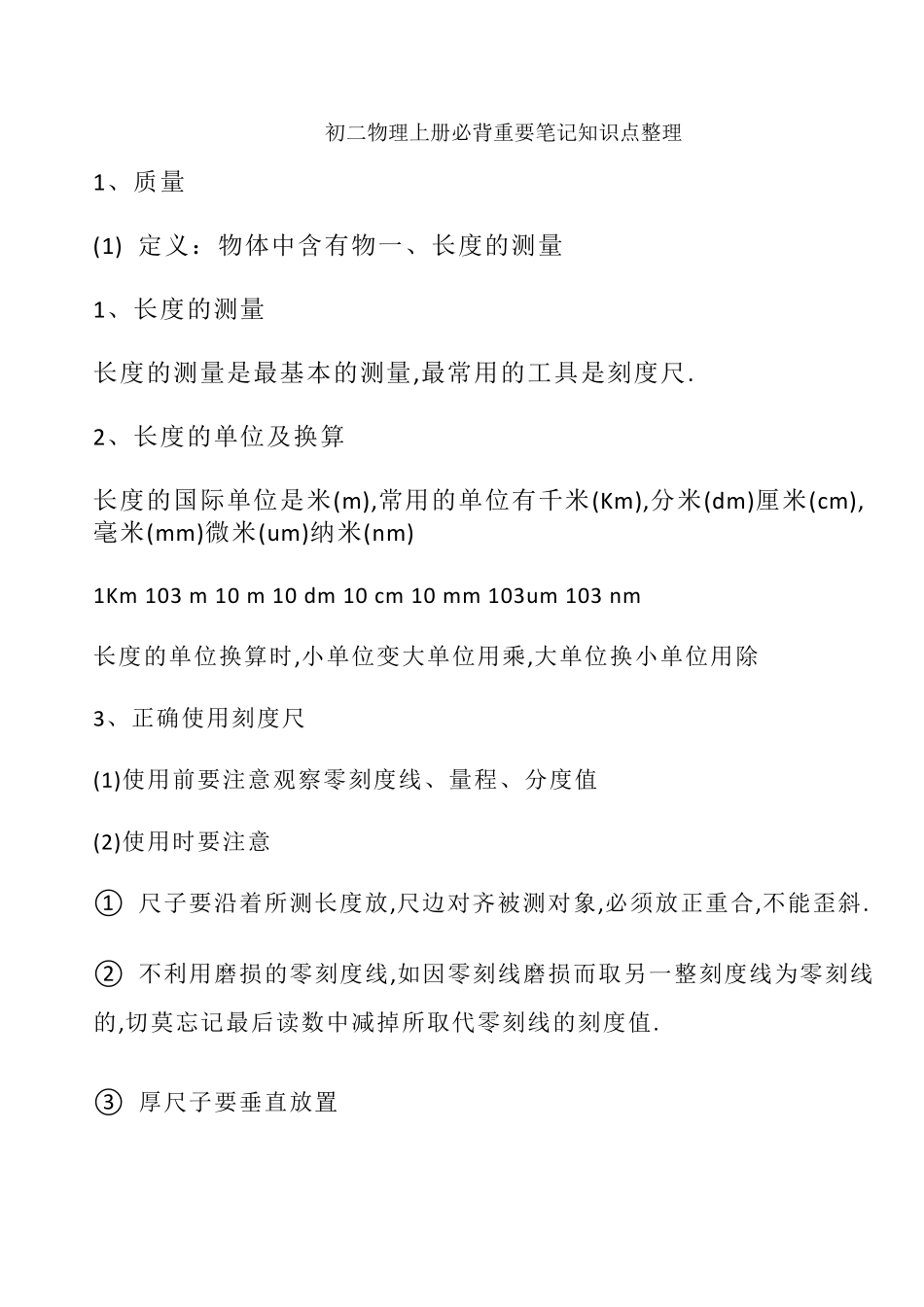 初二物理上册必背重要笔记知识点整理

1、质量

(1) 定义：物体中含有物一、长度的测量

1、长度的测量

长度的测量是最基本的测量,最常用的工具是刻度尺.

2、长度的单位及换算

长度的国际单位是米(m),常用的单位有千米(Km),分米(dm)厘米(cm),毫米(mm)微米(um)纳米(nm)

1Km 103 m 10 m 10 dm 10 cm 10 mm 103um 103 nm

长度的单位换算时,小单位变大单位用乘,大单位换小单位用除

3、正确使用刻度尺

(1)使用前要注意观察零刻度线、量程、分度值

(2)使用时要注意

① 尺子要沿着所测长度放,尺边对齐被测对象,必须放正重合,不能歪斜.

② 不利用磨损的零刻度线,如因零刻线磨损而取另一整刻度线为零刻线的,切莫忘记最后读数中减掉所取代零刻线的刻度值.

③ 厚尺子要垂直放置